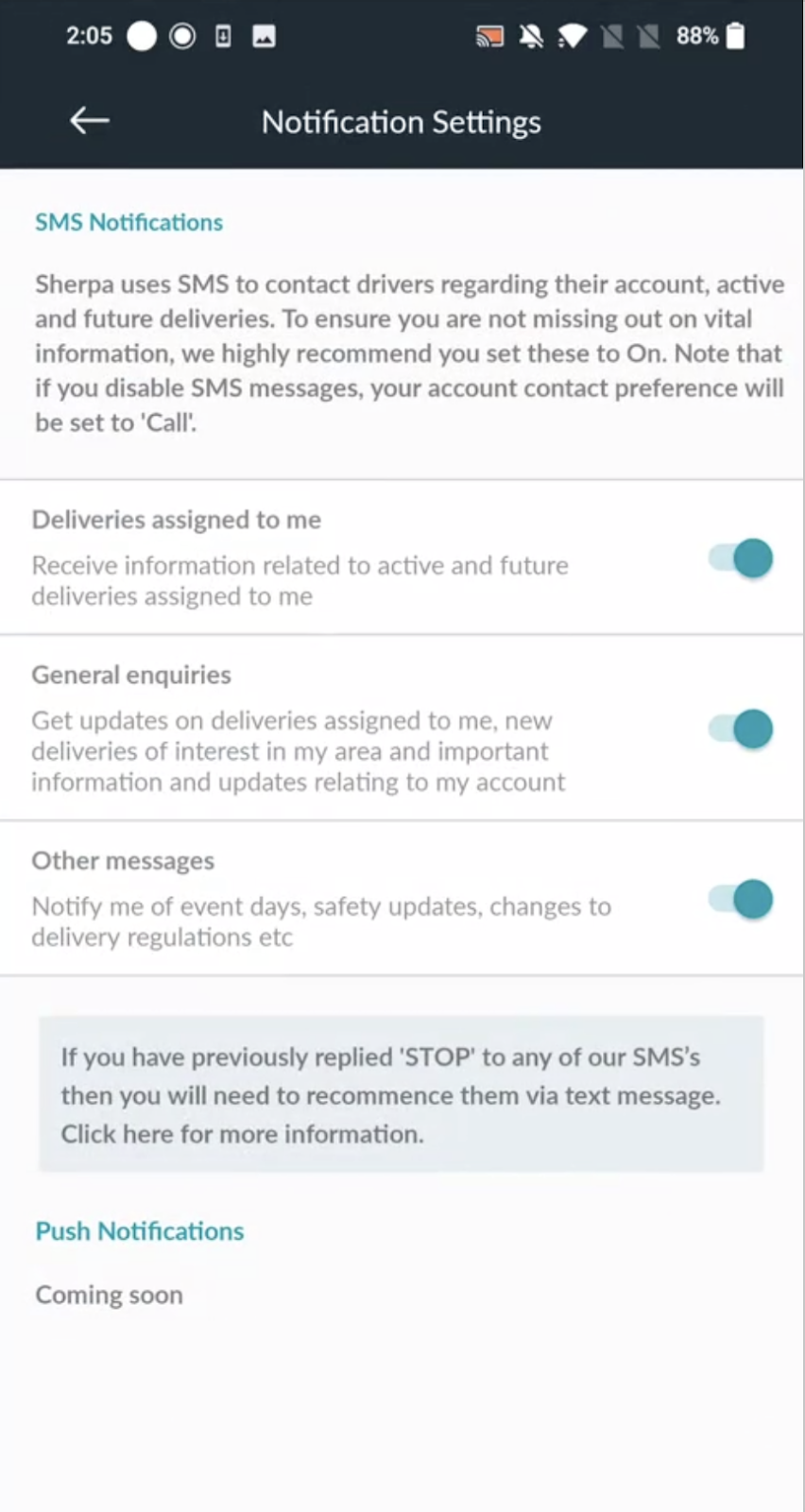 2:05 88%

Notification Settings

SMS Notifications

Sherpa uses SMS to contact drivers regarding their account, active and future deliveries. To ensure you are not missing out on vital information, we highly recommend you set these to On. Note that if you disable SMS messages, your account contact preference will be set to 'Call'.

Deliveries assigned to me

Receive information related to active and future deliveries assigned to me

General enquiries

Get updates on deliveries assigned to me, new deliveries of interest in my area and important information and updates relating to my account

Other messages

Notify me of event days, safety updates, changes to delivery regulations etc

If you have previously replied 'STOP' to any of our SMS's then you will need to recommence them via text message. Click here for more information.

Push Notifications

Coming soon